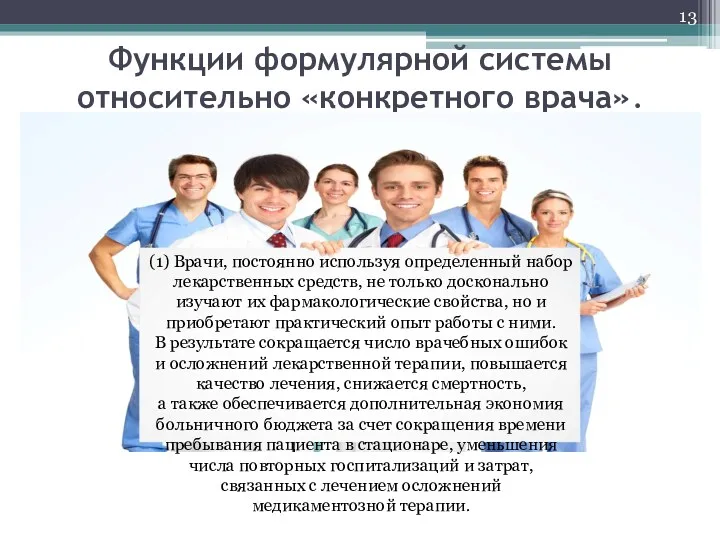 13

Функции формулярной системы относительно «конкретного врача».

(1) Врачи, постоянно используя определенный набор лекарственных средств, не только досконально изучают их фармакологические свойства, но и приобретают практический опыт работы с ними. В результате сокращается число врачебных ошибок и осложнений лекарственной терапии, повышается качество лечения, снижается смертность, а также обеспечивается дополнительная экономия больничного бюджета за счет сокращения времени пребывания пациента в стационаре, уменьшения числа повторных госпитализаций и затрат, связанных с лечением осложнений медикаментозной терапии.